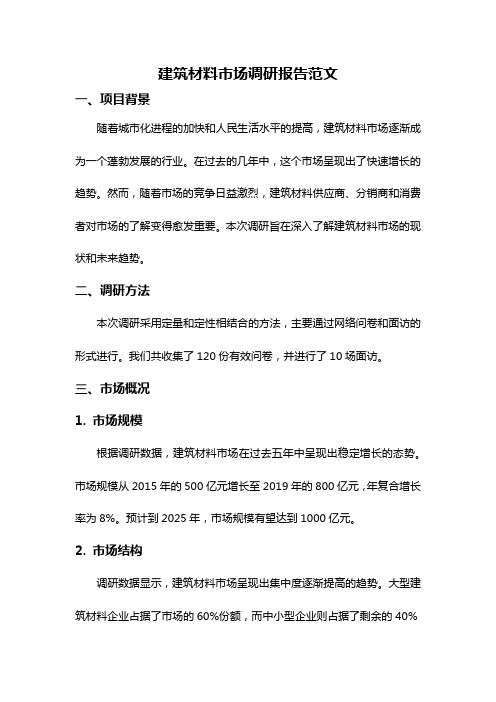 建筑材料市场调研报告范文

一、项目背景

随着城市化进程的加快和人民生活水平的提高，建筑材料市场逐渐成为一个蓬勃发展的行业。在过去的几年中，这个市场呈现出了快速增长的趋势。然而，随着市场的竞争日益激烈，建筑材料供应商、分销商和消费者对市场的了解变得愈发重要。本次调研旨在深入了解建筑材料市场的现状和未来趋势。

二、调研方法

本次调研采用定量和定性相结合的方法，主要通过网络问卷和面访的形式进行。我们共收集了 120 份有效问卷，并进行了 10 场面访。

三、市场概况

1. 市场规模

根据调研数据，建筑材料市场在过去五年中呈现出稳定增长的态势。市场规模从 2015 年的 500 亿元增长至 2019 年的 800 亿元，年复合增长率为 8%。预计到 2025 年，市场规模有望达到 1000 亿元。

2. 市场结构

调研数据显示，建筑材料市场呈现出集中度逐渐提高的趋势。大型建筑材料企业占据了市场的 60%份额，而中小型企业则占据了剩余的 40%